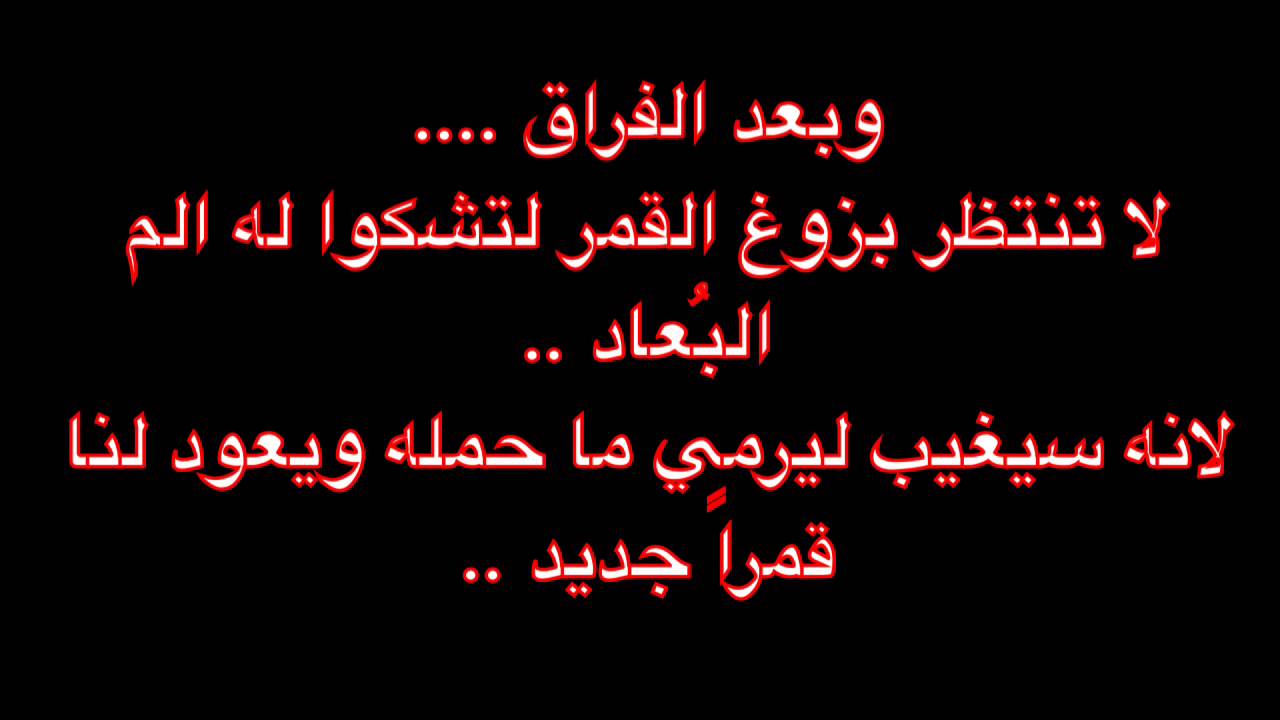 وبعد الفراق ....
لا تنتظر بزوغ القمر لتشكوا له الم البُعاد ..
لانه سيغيب ليرمِي ما حمله ويعود لنا قمراً جديد ..